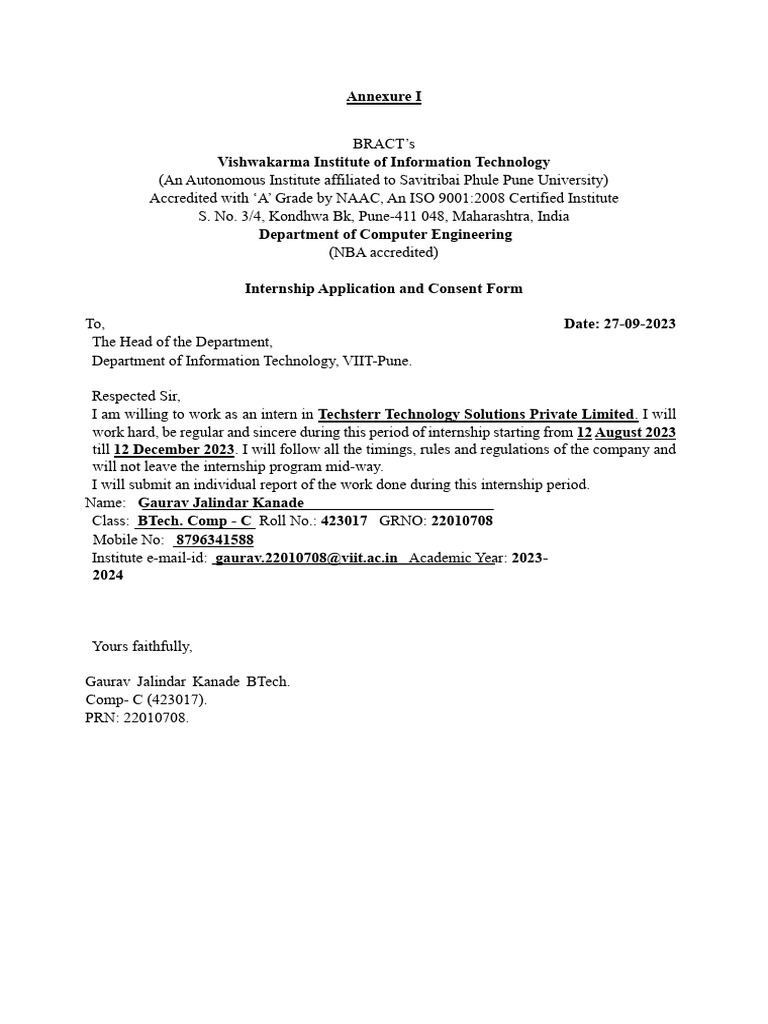 Annexure I

BRACT's
Vishwakarma Institute of Information Technology
(An Autonomous Institute affiliated to Savitribai Phule Pune University)
Accredited with 'A' Grade by NAAC, An ISO 9001:2008 Certified Institute
S. No. 3/4, Kondhwa Bk, Pune-411 048, Maharashtra, India
Department of Computer Engineering
(NBA accredited)

Internship Application and Consent Form

To,
Date: 27-09-2023
The Head of the Department,
Department of Information Technology, VIIT-Pune.

Respected Sir,
I am willing to work as an intern in Techsterr Technology Solutions Private Limited. I will work hard, be regular and sincere during this period of internship starting from 12 August 2023 till 12 December 2023. I will follow all the timings, rules and regulations of the company and will not leave the internship program mid-way.
I will submit an individual report of the work done during this internship period.
Name: Gaurav Jalindar Kanade
Class: BTech. Comp - C Roll No.: 423017 GRNO: 22010708
Mobile No: 8796341588
Institute e-mail-id: gaurav.22010708@viit.ac.in Academic Year: 2023-2024

Yours faithfully,

Gaurav Jalindar Kanade BTech.
Comp- C (423017).
PRN: 22010708.